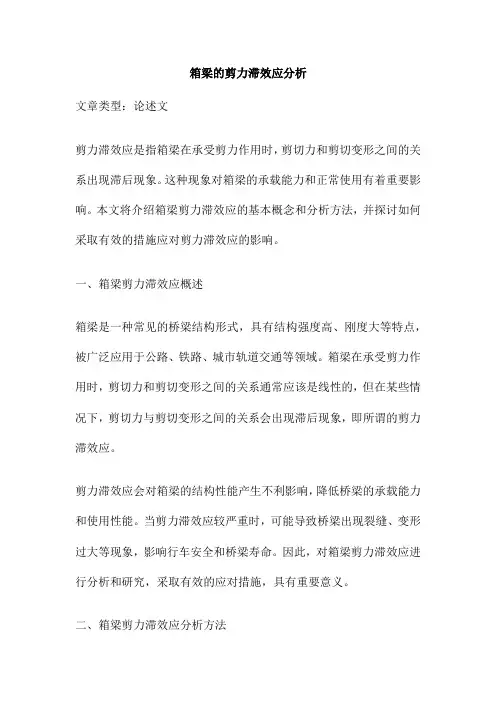 箱梁的剪力滞效应分析

文章类型：论述文

剪力滞效应是指箱梁在承受剪力作用时，剪切力和剪切变形之间的关系出现滞后现象。这种现象对箱梁的承载能力和正常使用有着重要影响。本文将介绍箱梁剪力滞效应的基本概念和分析方法，并探讨如何采取有效的措施应对剪力滞效应的影响。

一、箱梁剪力滞效应概述

箱梁是一种常见的桥梁结构形式，具有结构强度高、刚度大等特点，被广泛应用于公路、铁路、城市轨道交通等领域。箱梁在承受剪力作用时，剪切力和剪切变形之间的关系通常应该是线性的，但在某些情况下，剪切力与剪切变形之间的关系会出现滞后现象，即所谓的剪力滞效应。

剪力滞效应会对箱梁的结构性能产生不利影响，降低桥梁的承载能力和使用性能。当剪力滞效应较严重时，可能导致桥梁出现裂缝、变形过大等现象，影响行车安全和桥梁寿命。因此，对箱梁剪力滞效应进行分析和研究，采取有效的应对措施，具有重要意义。

二、箱梁剪力滞效应分析方法